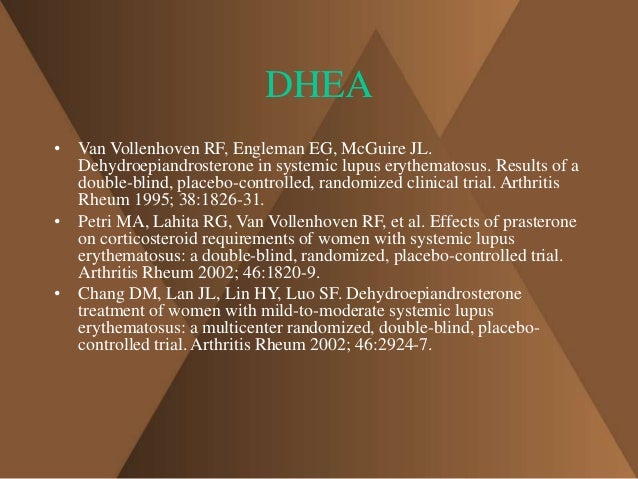 DHEA

• Van Vollenhoven RF, Engleman EG, McGuire JL. Dehydroepiandrosterone in systemic lupus erythematosus. Results of a double-blind, placebo-controlled, randomized clinical trial. Arthritis Rheum 1995; 38:1826-31.

• Petri MA, Lahita RG, Van Vollenhoven RF, et al. Effects of prasterone on corticosteroid requirements of women with systemic lupus erythematosus: a double-blind, randomized, placebo-controlled trial. Arthritis Rheum 2002; 46:1820-9.

• Chang DM, Lan JL, Lin HY, Luo SF. Dehydroepiandrosterone treatment of women with mild-to-moderate systemic lupus erythematosus: a multicenter randomized, double-blind, placebo-controlled trial. Arthritis Rheum 2002; 46:2924-7.